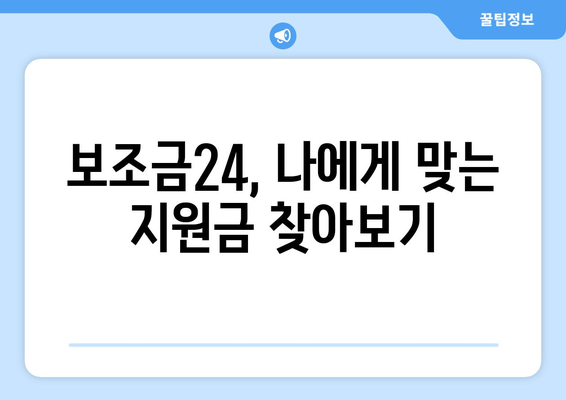 꿀팁정보

보조금24, 나에게 맞는 지원금 찾아보기